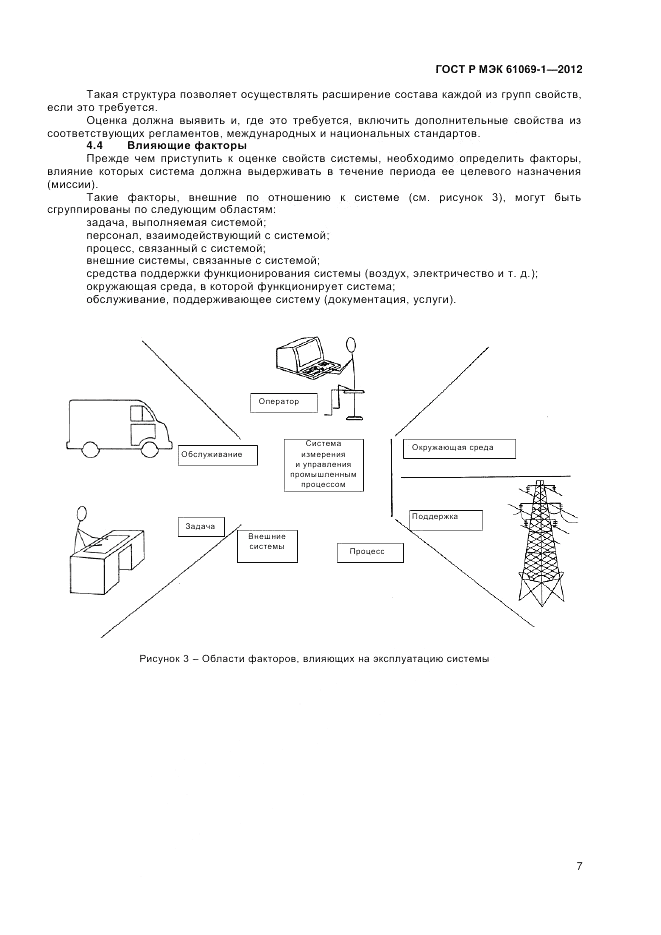 ГОСТ Р МЭК 61069-1—2012

Такая структура позволяет осуществлять расширение состава каждой из групп свойств, если это требуется.

Оценка должна выявить и, где это требуется, включить дополнительные свойства из соответствующих регламентов, международных и национальных стандартов.

4.4 Влияющие факторы

Прежде чем приступить к оценке свойств системы, необходимо определить факторы, влияние которых система должна выдерживать в течение периода ее целевого назначения (миссии).

Такие факторы, внешние по отношению к системе (см. рисунок 3), могут быть сгруппированы по следующим областям:

задача, выполняемая системой;

персонал, взаимодействующий с системой;

процесс, связанный с системой;

внешние системы, связанные с системой;

средства поддержки функционирования системы (воздух, электричество и т. д.);

окружающая среда, в которой функционирует система;

обслуживание, поддерживающее систему (документация, услуги).

Оператор

Обслуживание

Система измерения и управления промышленным процессом

Окружающая среда

Поддержка

Задача

Внешние системы

Процесс

Рисунок 3 – Области факторов, влияющих на эксплуатацию системы

7